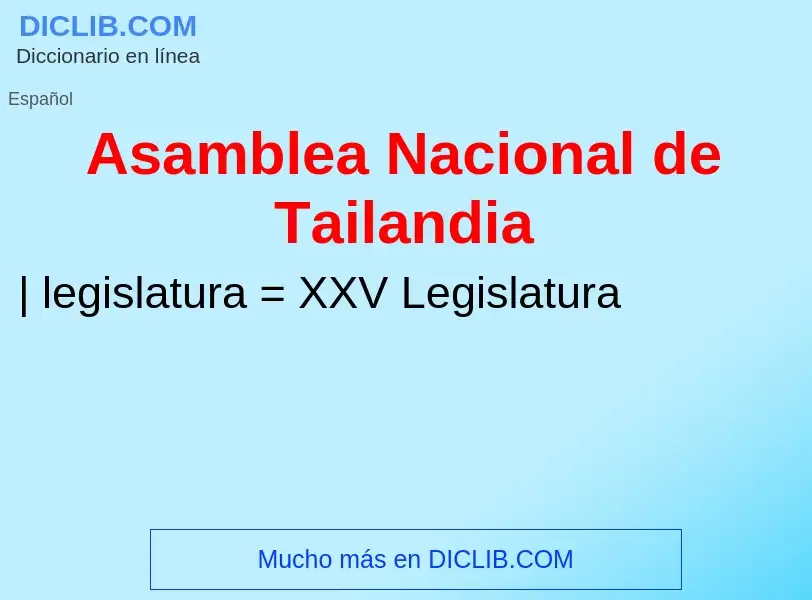 DICLIB.COM
Diccionario en línea

Español

Asamblea Nacional de Tailandia

| legislatura = XXV Legislatura

Mucho más en DICLIB.COM